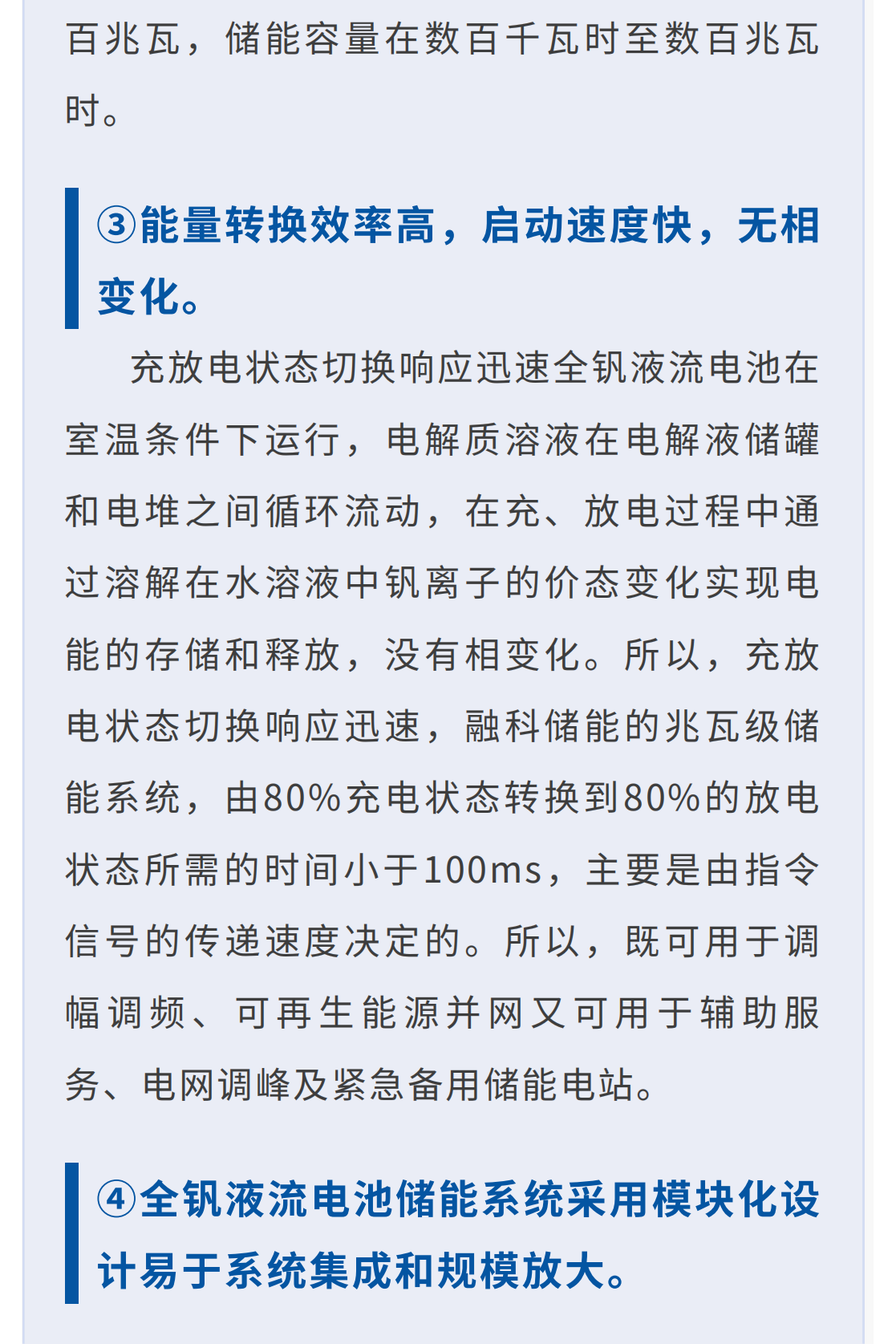 百兆瓦，储能容量在数百千瓦时至数百兆瓦时。

③能量转换效率高，启动速度快，无相变化。

充放电状态切换响应迅速全钒液流电池在室温条件下运行，电解质溶液在电解液储罐和电堆之间循环流动，在充、放电过程中通过溶解在水溶液中钒离子的价态变化实现电能的存储和释放，没有相变化。所以，充放电状态切换响应迅速，融科储能的兆瓦级储能系统，由80%充电状态转换到80%的放电状态所需的时间小于100ms，主要是由指令信号的传递速度决定的。所以，既可用于调幅调频、可再生能源并网又可用于辅助服务、电网调峰及紧急备用储能电站。

④全钒液流电池储能系统采用模块化设计易于系统集成和规模放大。